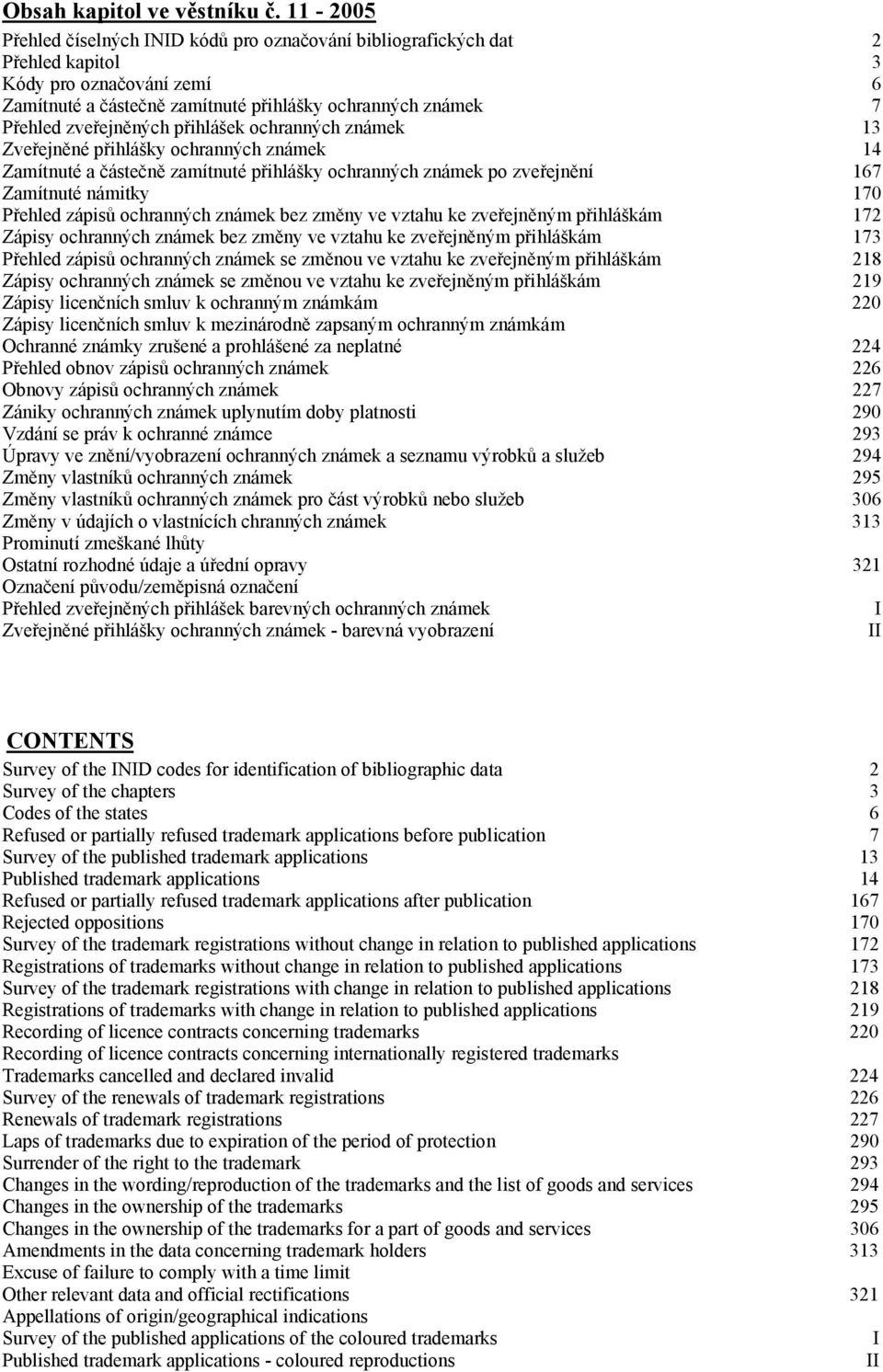 Obsah kapitol ve věstníku č. 11 - 2005

Přehled číselných INID kódů pro označování bibliografických dat 2
Přehled kapitol 3
Kódy pro označování zemí 6
Zamítnuté a částečně zamítnuté přihlášky ochranných známek 7
Přehled zveřejněných přihlášek ochranných známek 13
Zveřejněné přihlášky ochranných známek 14
Zamítnuté a částečně zamítnuté přihlášky ochranných známek po zveřejnění 167
Zamítnuté námitky 170
Přehled zápisů ochranných známek bez změny ve vztahu ke zveřejněným přihláškám 172
Zápisy ochranných známek bez změny ve vztahu ke zveřejněným přihláškám 173
Přehled zápisů ochranných známek se změnou ve vztahu ke zveřejněným přihláškám 218
Zápisy ochranných známek se změnou ve vztahu ke zveřejněným přihláškám 219
Zápisy licenčních smluv k ochranným známkám 220
Zápisy licenčních smluv k mezinárodně zapsaným ochranným známkám
Ochranné známky zrušené a prohlášené za neplatné 224
Přehled obnov zápisů ochranných známek 226
Obnovy zápisů ochranných známek 227
Zániky ochranných známek uplynutím doby platnosti 290
Vzdání se práv k ochranné známce 293
Úpravy ve znění/vyobrazení ochranných známek a seznamu výrobků a služeb 294
Změny vlastníků ochranných známek 295
Změny vlastníků ochranných známek pro část výrobků nebo služeb 306
Změny v údajích o vlastnících chranných známek 313
Prominutí zmeškané lhůty
Ostatní rozhodné údaje a úřední opravy 321
Označení původu/zeměpisná označení
Přehled zveřejněných přihlášek barevných ochranných známek I
Zveřejněné přihlášky ochranných známek - barevná vyobrazení II

CONTENTS

Survey of the INID codes for identification of bibliographic data 2
Survey of the chapters 3
Codes of the states 6
Refused or partially refused trademark applications before publication 7
Survey of the published trademark applications 13
Published trademark applications 14
Refused or partially refused trademark applications after publication 167
Rejected oppositions 170
Survey of the trademark registrations without change in relation to published applications 172
Registrations of trademarks without change in relation to published applications 173
Survey of the trademark registrations with change in relation to published applications 218
Registrations of trademarks with change in relation to published applications 219
Recording of licence contracts concerning trademarks 220
Recording of licence contracts concerning internationally registered trademarks
Trademarks cancelled and declared invalid 224
Survey of the renewals of trademark registrations 226
Renewals of trademark registrations 227
Laps of trademarks due to expiration of the period of protection 290
Surrender of the right to the trademark 293
Changes in the wording/reproduction of the trademarks and the list of goods and services 294
Changes in the ownership of the trademarks 295
Changes in the ownership of the trademarks for a part of goods and services 306
Amendments in the data concerning trademark holders 313
Excuse of failure to comply with a time limit
Other relevant data and official rectifications 321
Appellations of origin/geographical indications
Survey of the published applications of the coloured trademarks I
Published trademark applications - coloured reproductions II